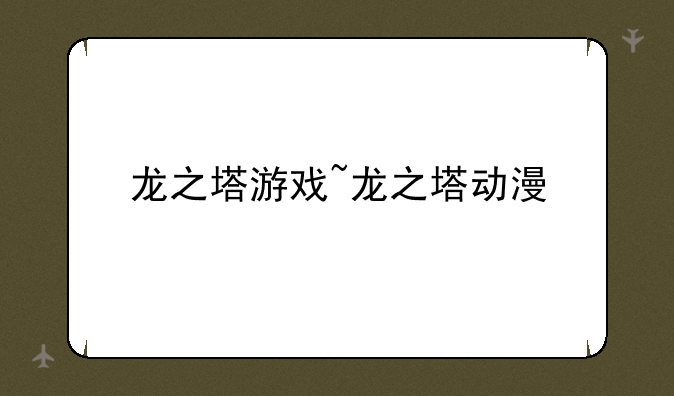 龙之塔游戏~龙之塔动漫